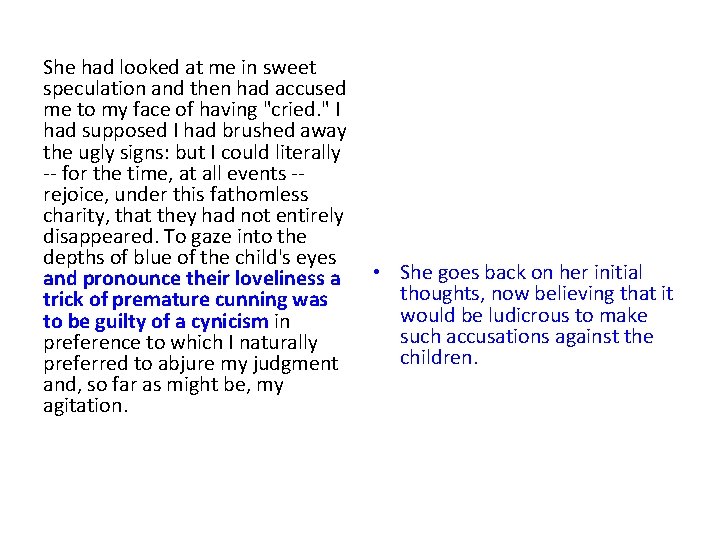 She had looked at me in sweet speculation and then had accused me to my face of having "cried." I had supposed I had brushed away the ugly signs: but I could literally -- for the time, at all events -- rejoice, under this fathomless charity, that they had not entirely disappeared. To gaze into the depths of blue of the child's eyes and pronounce their loveliness a trick of premature cunning was to be guilty of a cynicism in preference to which I naturally preferred to abjure my judgment and, so far as might be, my agitation.

• She goes back on her initial thoughts, now believing that it would be ludicrous to make such accusations against the children.